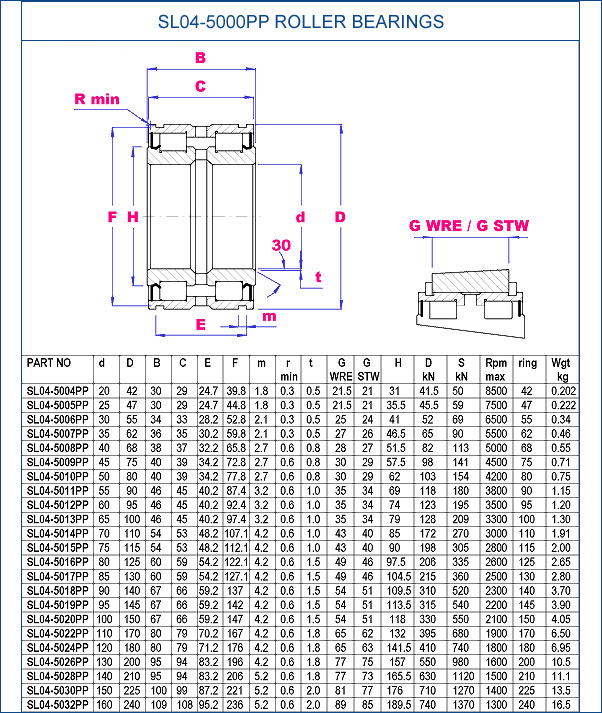 SL04-5000PP ROLLER BEARINGS

B
C
R min
F
H
d
D
30
t
E
m
G WRE / G STW

| PART NO | d | D | B | C | E | F | m | r min | t | G WRE | G STW | H | D kN | S kN | Rpm max | ring | Wgt kg |
|---|---|---|---|---|---|---|---|---|---|---|---|---|---|---|---|---|---|
| SL04-5004PP | 20 | 42 | 30 | 29 | 24.7 | 39.8 | 1.8 | 0.3 | 0.5 | 21.5 | 21 | 31 | 41.5 | 50 | 8500 | 42 | 0.202 |
| SL04-5005PP | 25 | 47 | 30 | 29 | 24.7 | 44.8 | 1.8 | 0.3 | 0.5 | 21.5 | 21 | 35.5 | 45.5 | 59 | 7500 | 47 | 0.222 |
| SL04-5006PP | 30 | 55 | 34 | 33 | 28.2 | 52.8 | 2.1 | 0.3 | 0.5 | 25 | 24 | 41 | 52 | 69 | 6500 | 55 | 0.34 |
| SL04-5007PP | 35 | 62 | 36 | 35 | 30.2 | 59.8 | 2.1 | 0.3 | 0.5 | 27 | 26 | 46.5 | 65 | 90 | 5500 | 62 | 0.46 |
| SL04-5008PP | 40 | 68 | 38 | 37 | 32.2 | 65.8 | 2.7 | 0.6 | 0.8 | 28 | 27 | 51.5 | 82 | 113 | 5000 | 68 | 0.55 |
| SL04-5009PP | 45 | 75 | 40 | 39 | 34.2 | 72.8 | 2.7 | 0.6 | 0.8 | 30 | 29 | 57.5 | 98 | 141 | 4500 | 75 | 0.71 |
| SL04-5010PP | 50 | 80 | 40 | 39 | 34.2 | 77.8 | 2.7 | 0.6 | 0.8 | 30 | 29 | 62 | 103 | 154 | 4200 | 80 | 0.75 |
| SL04-5011PP | 55 | 90 | 46 | 45 | 40.2 | 87.4 | 3.2 | 0.6 | 1.0 | 35 | 34 | 69 | 118 | 180 | 3800 | 90 | 1.15 |
| SL04-5012PP | 60 | 95 | 46 | 45 | 40.2 | 92.4 | 3.2 | 0.6 | 1.0 | 35 | 34 | 74 | 123 | 195 | 3500 | 95 | 1.20 |
| SL04-5013PP | 65 | 100 | 46 | 45 | 40.2 | 97.4 | 3.2 | 0.6 | 1.0 | 35 | 34 | 79 | 128 | 209 | 3300 | 100 | 1.30 |
| SL04-5014PP | 70 | 110 | 54 | 53 | 48.2 | 107.1 | 4.2 | 0.6 | 1.0 | 43 | 40 | 85 | 172 | 270 | 3000 | 110 | 1.91 |
| SL04-5015PP | 75 | 115 | 54 | 53 | 48.2 | 112.1 | 4.2 | 0.6 | 1.0 | 43 | 40 | 90 | 198 | 305 | 2800 | 115 | 2.00 |
| SL04-5016PP | 80 | 125 | 60 | 59 | 54.2 | 122.1 | 4.2 | 0.6 | 1.5 | 49 | 46 | 97.5 | 206 | 335 | 2600 | 125 | 2.65 |
| SL04-5017PP | 85 | 130 | 60 | 59 | 54.2 | 127.1 | 4.2 | 0.6 | 1.5 | 49 | 46 | 104.5 | 215 | 360 | 2500 | 130 | 2.80 |
| SL04-5018PP | 90 | 140 | 67 | 66 | 59.2 | 137 | 4.2 | 0.6 | 1.5 | 54 | 51 | 109.5 | 310 | 520 | 2300 | 140 | 3.70 |
| SL04-5019PP | 95 | 145 | 67 | 66 | 59.2 | 142 | 4.2 | 0.6 | 1.5 | 54 | 51 | 113.5 | 315 | 540 | 2200 | 145 | 3.90 |
| SL04-5020PP | 100 | 150 | 67 | 66 | 59.2 | 147 | 4.2 | 0.6 | 1.5 | 54 | 51 | 118 | 330 | 550 | 2100 | 150 | 4.05 |
| SL04-5022PP | 110 | 170 | 80 | 79 | 70.2 | 167 | 4.2 | 0.6 | 1.8 | 65 | 62 | 132 | 395 | 680 | 1900 | 170 | 6.50 |
| SL04-5024PP | 120 | 180 | 80 | 79 | 71.2 | 176 | 4.2 | 0.6 | 1.8 | 65 | 63 | 141.5 | 410 | 740 | 1800 | 180 | 6.95 |
| SL04-5026PP | 130 | 200 | 95 | 94 | 83.2 | 196 | 4.2 | 0.6 | 1.8 | 77 | 75 | 157 | 550 | 980 | 1600 | 200 | 10.5 |
| SL04-5028PP | 140 | 210 | 95 | 94 | 83.2 | 206 | 5.2 | 0.6 | 1.8 | 77 | 73 | 165.5 | 630 | 1120 | 1500 | 210 | 11.1 |
| SL04-5030PP | 150 | 225 | 100 | 99 | 87.2 | 221 | 5.2 | 0.6 | 2.0 | 81 | 77 | 176 | 710 | 1270 | 1400 | 225 | 13.5 |
| SL04-5032PP | 160 | 240 | 109 | 108 | 95.2 | 236 | 5.2 | 0.6 | 2.0 | 89 | 85 | 189.5 | 740 | 1370 | 1300 | 240 | 16.5 |